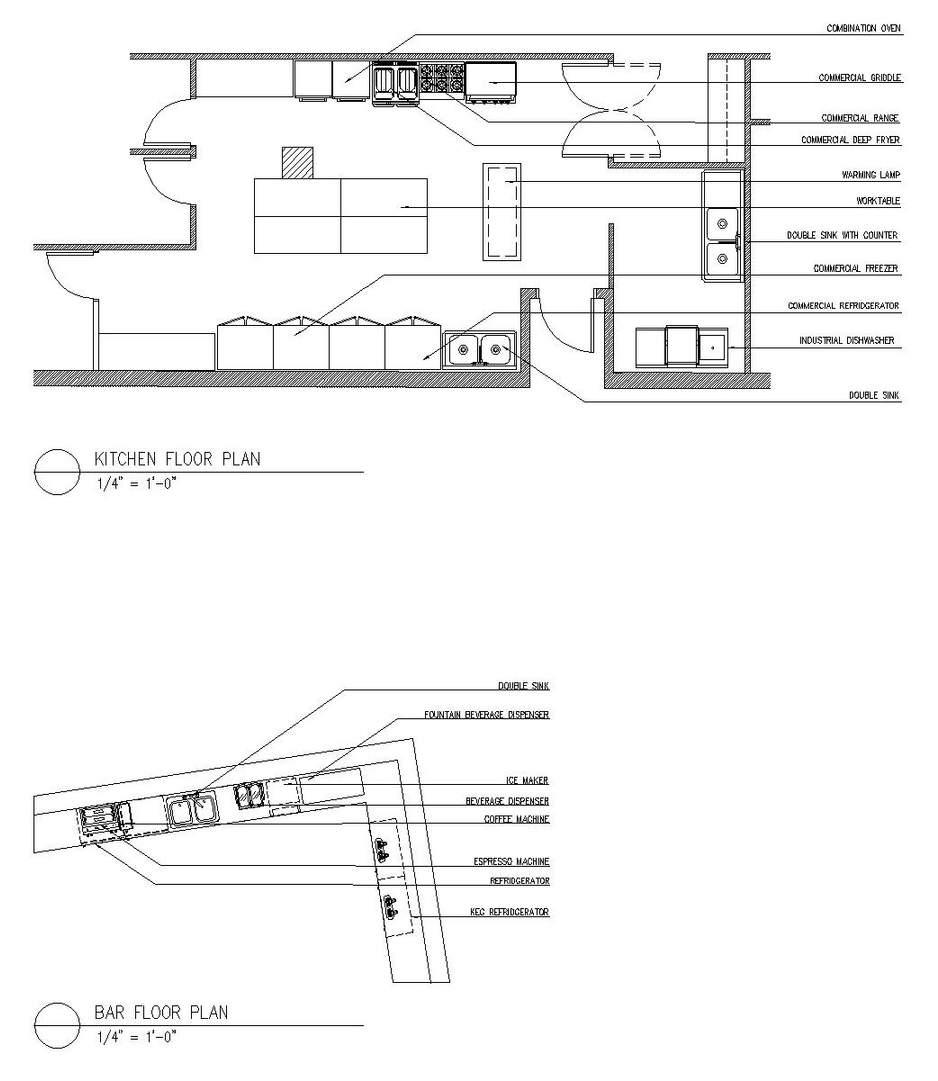 COMBINATION OVEN
COMMERCIAL GRIDDLE
COMMERCIAL RANGE
COMMERCIAL DEEP FRYER
WARMING LAMP
WORKTABLE
DOUBLE SINK WITH COUNTER
COMMERCIAL FREEZER
COMMERCIAL REFRIDGERATOR
INDUSTRIAL DISHWASHER
DOUBLE SINK

KITCHEN FLOOR PLAN
1/4" = 1'-0"

DOUBLE SINK
FOUNTAIN BEVERAGE DISPENSER
ICE MAKER
BEVERAGE DISPENSER
COFFEE MACHINE
ESPRESSO MACHINE
REFRIDGERATOR
KEG REFRIDGERATOR

BAR FLOOR PLAN
1/4" = 1'-0"